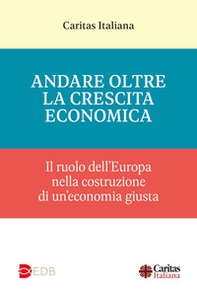 Caritas Italiana

ANDARE OLTRE LA CRESCITA ECONOMICA

Il ruolo dell'Europa nella costruzione di un'economia giusta

EDB

Caritas Italiana